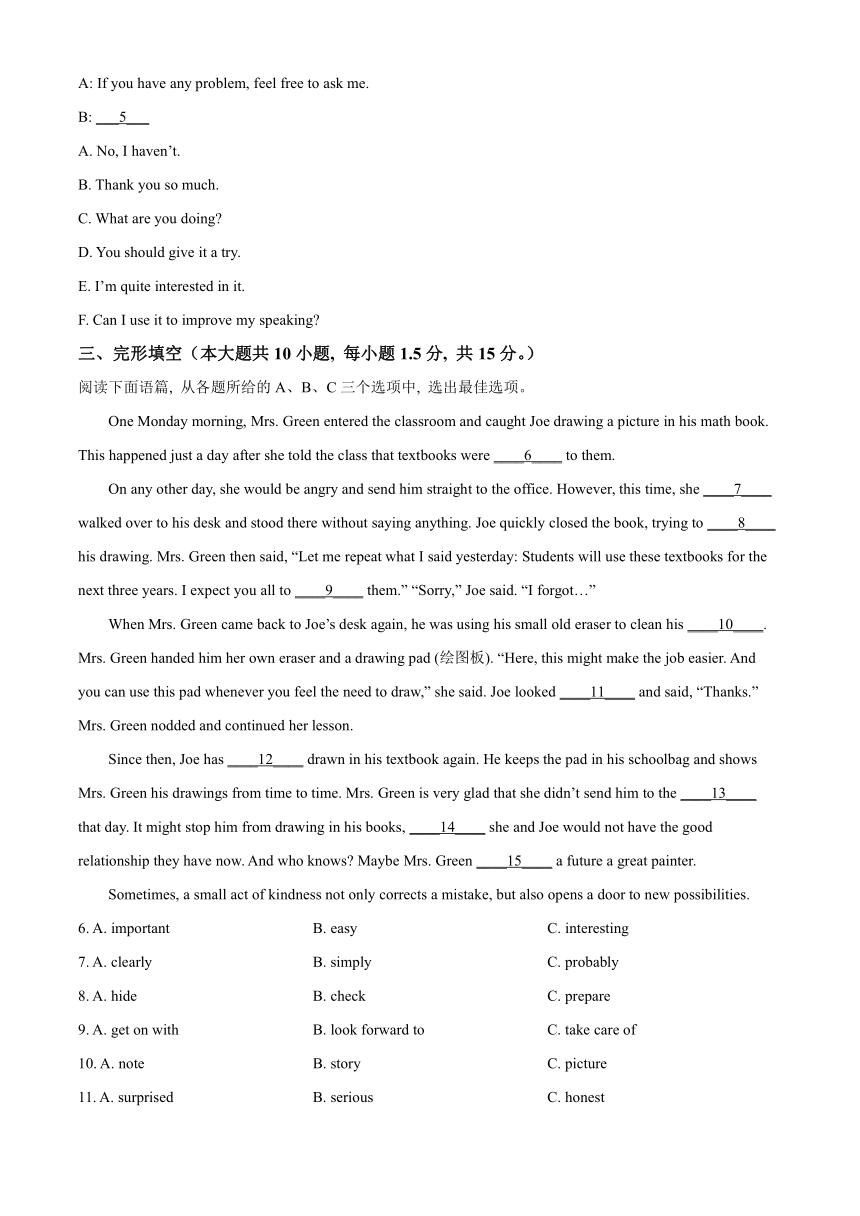 A: If you have any problem, feel free to ask me.

B: ___5___

A. No, I haven’t.

B. Thank you so much.

C. What are you doing?

D. You should give it a try.

E. I’m quite interested in it.

F. Can I use it to improve my speaking?

三、完形填空（本大题共 10 小题，每小题 1.5 分，共 15 分。）

阅读下面语篇，从各题所给的 A、B、C 三个选项中，选出最佳选项。

One Monday morning, Mrs. Green entered the classroom and caught Joe drawing a picture in his math book. This happened just a day after she told the class that textbooks were ____6____ to them.

On any other day, she would be angry and send him straight to the office. However, this time, she ____7____ walked over to his desk and stood there without saying anything. Joe quickly closed the book, trying to ____8____ his drawing. Mrs. Green then said, “Let me repeat what I said yesterday: Students will use these textbooks for the next three years. I expect you all to ____9____ them.” “Sorry,” Joe said. “I forgot…”

When Mrs. Green came back to Joe’s desk again, he was using his small old eraser to clean his ____10____. Mrs. Green handed him her own eraser and a drawing pad (绘图板). “Here, this might make the job easier. And you can use this pad whenever you feel the need to draw,” she said. Joe looked ____11____ and said, “Thanks.” Mrs. Green nodded and continued her lesson.

Since then, Joe has ____12____ drawn in his textbook again. He keeps the pad in his schoolbag and shows Mrs. Green his drawings from time to time. Mrs. Green is very glad that she didn’t send him to the ____13____ that day. It might stop him from drawing in his books, ____14____ she and Joe would not have the good relationship they have now. And who knows? Maybe Mrs. Green ____15____ a future a great painter.

Sometimes, a small act of kindness not only corrects a mistake, but also opens a door to new possibilities.

6. A. important B. easy C. interesting

7. A. clearly B. simply C. probably

8. A. hide B. check C. prepare

9. A. get on with B. look forward to C. take care of

10. A. note B. story C. picture

11. A. surprised B. serious C. honest